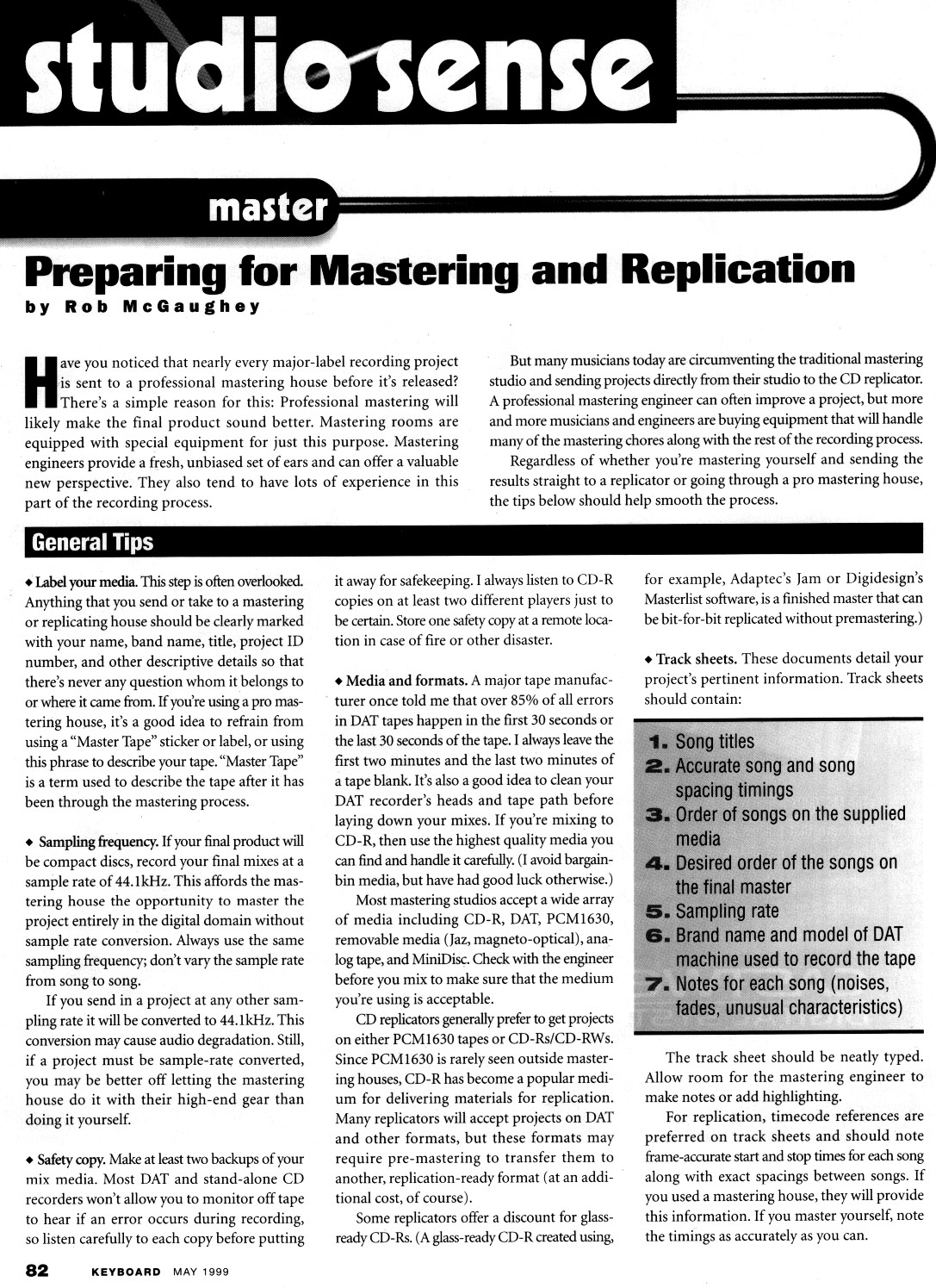 studio sense

master

Preparing for Mastering and Replication

by Rob McGaughey

Have you noticed that nearly every major-label recording project is sent to a professional mastering house before it's released? There's a simple reason for this: Professional mastering will likely make the final product sound better. Mastering rooms are equipped with special equipment for just this purpose. Mastering engineers provide a fresh, unbiased set of ears and can offer a valuable new perspective. They also tend to have lots of experience in this part of the recording process.

But many musicians today are circumventing the traditional mastering studio and sending projects directly from their studio to the CD replicator. A professional mastering engineer can often improve a project, but more and more musicians and engineers are buying equipment that will handle many of the mastering chores along with the rest of the recording process.

Regardless of whether you're mastering yourself and sending the results straight to a replicator or going through a pro mastering house, the tips below should help smooth the process.

General Tips

◆ Label your media. This step is often overlooked. Anything that you send or take to a mastering or replicating house should be clearly marked with your name, band name, title, project ID number, and other descriptive details so that there's never any question whom it belongs to or where it came from. If you're using a pro mastering house, it's a good idea to refrain from using a "Master Tape" sticker or label, or using this phrase to describe your tape. "Master Tape" is a term used to describe the tape after it has been through the mastering process.

◆ Sampling frequency. If your final product will be compact discs, record your final mixes at a sample rate of 44.1kHz. This affords the mastering house the opportunity to master the project entirely in the digital domain without sample rate conversion. Always use the same sampling frequency; don't vary the sample rate from song to song.

If you send in a project at any other sampling rate it will be converted to 44.1kHz. This conversion may cause audio degradation. Still, if a project must be sample-rate converted, you may be better off letting the mastering house do it with their high-end gear than doing it yourself.

◆ Safety copy. Make at least two backups of your mix media. Most DAT and stand-alone CD recorders won't allow you to monitor off tape to hear if an error occurs during recording, so listen carefully to each copy before putting it away for safekeeping. I always listen to CD-R copies on at least two different players just to be certain. Store one safety copy at a remote location in case of fire or other disaster.

◆ Media and formats. A major tape manufacturer once told me that over 85% of all errors in DAT tapes happen in the first 30 seconds or the last 30 seconds of the tape. I always leave the first two minutes and the last two minutes of a tape blank. It's also a good idea to clean your DAT recorder's heads and tape path before laying down your mixes. If you're mixing to CD-R, then use the highest quality media you can find and handle it carefully. (I avoid bargain-bin media, but have had good luck otherwise.)

Most mastering studios accept a wide array of media including CD-R, DAT, PCM1630, removable media (Jaz, magneto-optical), analog tape, and MiniDisc. Check with the engineer before you mix to make sure that the medium you're using is acceptable.

CD replicators generally prefer to get projects on either PCM1630 tapes or CD-Rs/CD-RWs. Since PCM1630 is rarely seen outside mastering houses, CD-R has become a popular medium for delivering materials for replication. Many replicators will accept projects on DAT and other formats, but these formats may require pre-mastering to transfer them to another, replication-ready format (at an additional cost, of course).

Some replicators offer a discount for glass-ready CD-Rs. (A glass-ready CD-R created using, for example, Adaptec's Jam or Digidesign's Masterlist software, is a finished master that can be bit-for-bit replicated without premastering.)

◆ Track sheets. These documents detail your project's pertinent information. Track sheets should contain:

1. Song titles
2. Accurate song and song spacing timings
3. Order of songs on the supplied media
4. Desired order of the songs on the final master
5. Sampling rate
6. Brand name and model of DAT machine used to record the tape
7. Notes for each song (noises, fades, unusual characteristics)

The track sheet should be neatly typed. Allow room for the mastering engineer to make notes or add highlighting.

For replication, timecode references are preferred on track sheets and should note frame-accurate start and stop times for each song along with exact spacings between songs. If you used a mastering house, they will provide this information. If you master yourself, note the timings as accurately as you can.

82 KEYBOARD MAY 1999